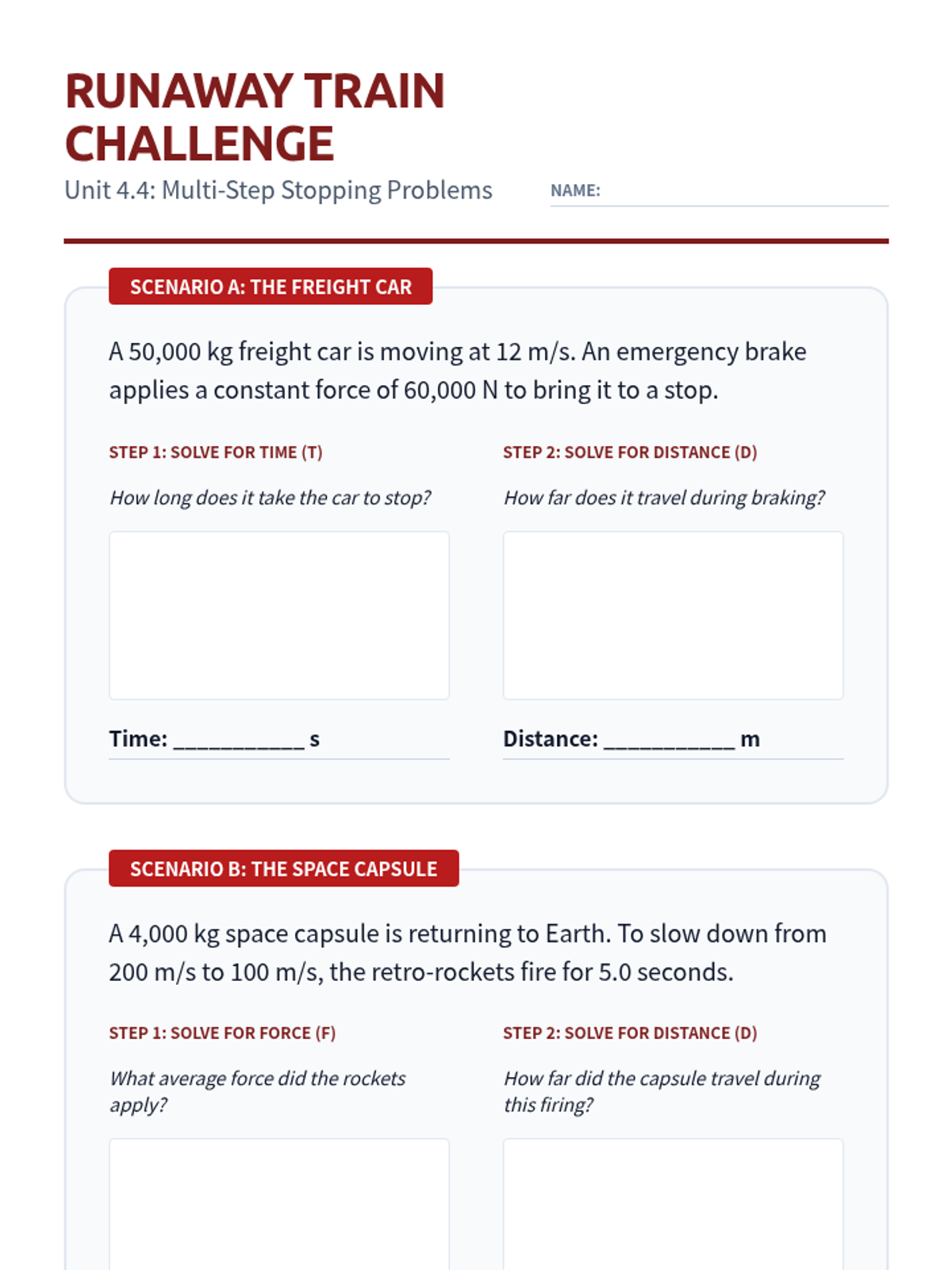 RUNAWAY TRAIN CHALLENGE

Unit 4.4: Multi-Step Stopping Problems

NAME:

SCENARIO A: THE FREIGHT CAR

A 50,000 kg freight car is moving at 12 m/s. An emergency brake applies a constant force of 60,000 N to bring it to a stop.

STEP 1: SOLVE FOR TIME (T)

How long does it take the car to stop?

Time: ___________ s

STEP 2: SOLVE FOR DISTANCE (D)

How far does it travel during braking?

Distance: ___________ m

SCENARIO B: THE SPACE CAPSULE

A 4,000 kg space capsule is returning to Earth. To slow down from 200 m/s to 100 m/s, the retro-rockets fire for 5.0 seconds.

STEP 1: SOLVE FOR FORCE (F)

What average force did the rockets apply?

STEP 2: SOLVE FOR DISTANCE (D)

How far did the capsule travel during this firing?